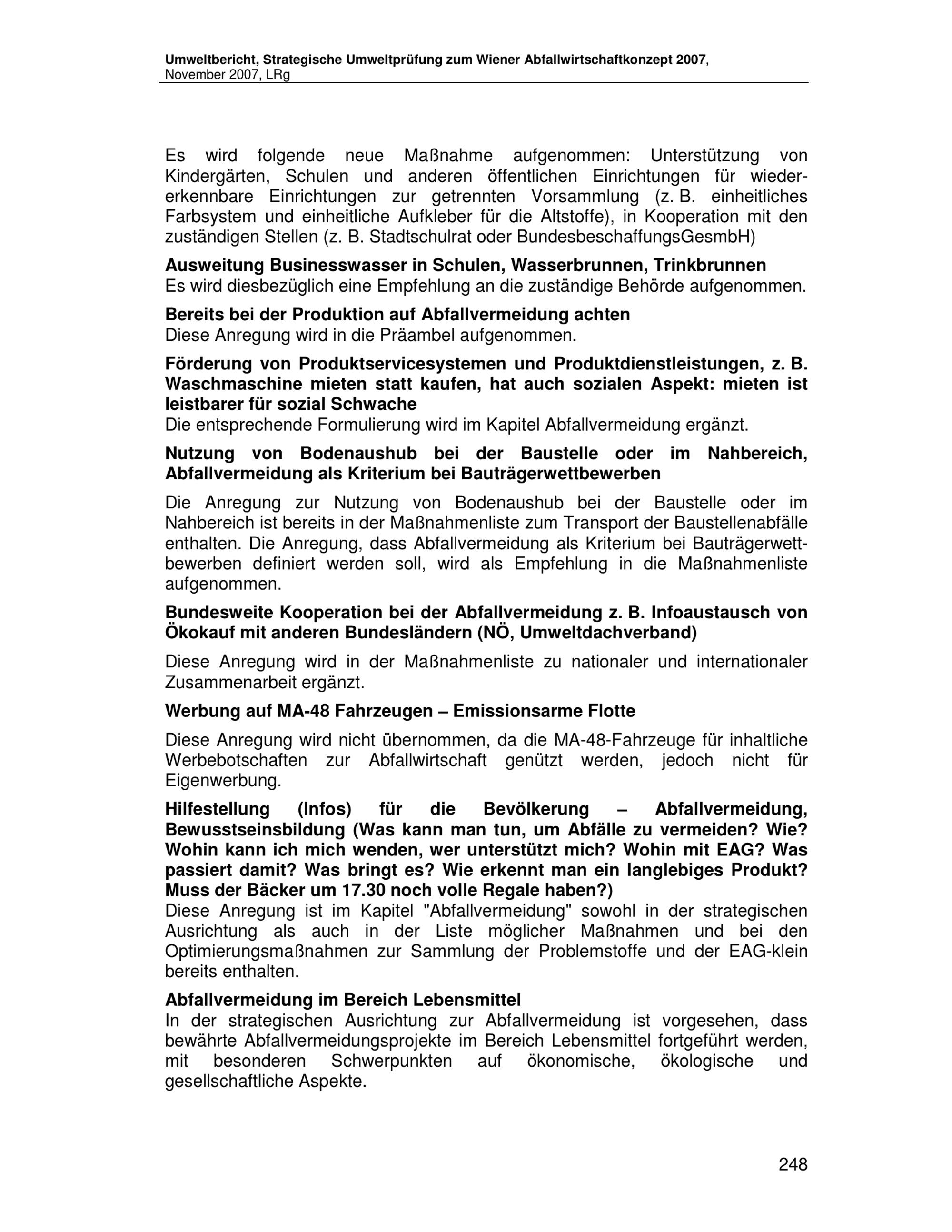 Umweltbericht, Strategische Umweltprüfung zum Wiener Abfallwirtschaftkonzept 2007, November 2007, LRg

Es wird folgende neue Maßnahme aufgenommen: Unterstützung von Kindergärten, Schulen und anderen öffentlichen Einrichtungen für wiedererkennbare Einrichtungen zur getrennten Vorsammlung (z. B. einheitliches Farbsystem und einheitliche Aufkleber für die Altstoffe), in Kooperation mit den zuständigen Stellen (z. B. Stadtschulrat oder BundesbeschaffungsGesmbH)

Ausweitung Businesswasser in Schulen, Wasserbrunnen, Trinkbrunnen
Es wird diesbezüglich eine Empfehlung an die zuständige Behörde aufgenommen.

Bereits bei der Produktion auf Abfallvermeidung achten
Diese Anregung wird in die Präambel aufgenommen.

Förderung von Produktservicesystemen und Produktdienstleistungen, z. B. Waschmaschine mieten statt kaufen, hat auch sozialen Aspekt: mieten ist leistbarer für sozial Schwache
Die entsprechende Formulierung wird im Kapitel Abfallvermeidung ergänzt.

Nutzung von Bodenaushub bei der Baustelle oder im Nahbereich, Abfallvermeidung als Kriterium bei Bauträgerwettbewerben

Die Anregung zur Nutzung von Bodenaushub bei der Baustelle oder im Nahbereich ist bereits in der Maßnahmenliste zum Transport der Baustellenabfälle enthalten. Die Anregung, dass Abfallvermeidung als Kriterium bei Bauträgerwettbewerben definiert werden soll, wird als Empfehlung in die Maßnahmenliste aufgenommen.

Bundesweite Kooperation bei der Abfallvermeidung z. B. Infoaustausch von Ökokauf mit anderen Bundesländern (NÖ, Umweltdachverband)

Diese Anregung wird in der Maßnahmenliste zu nationaler und internationaler Zusammenarbeit ergänzt.

Werbung auf MA-48 Fahrzeugen – Emissionsarme Flotte

Diese Anregung wird nicht übernommen, da die MA-48-Fahrzeuge für inhaltliche Werbebotschaften zur Abfallwirtschaft genützt werden, jedoch nicht für Eigenwerbung.

Hilfestellung (Infos) für die Bevölkerung – Abfallvermeidung, Bewusstseinsbildung (Was kann man tun, um Abfälle zu vermeiden? Wie? Wohin kann ich mich wenden, wer unterstützt mich? Wohin mit EAG? Was passiert damit? Was bringt es? Wie erkennt man ein langlebiges Produkt? Muss der Bäcker um 17.30 noch volle Regale haben?)
Diese Anregung ist im Kapitel "Abfallvermeidung" sowohl in der strategischen Ausrichtung als auch in der Liste möglicher Maßnahmen und bei den Optimierungsmaßnahmen zur Sammlung der Problemstoffe und der EAG-klein bereits enthalten.

Abfallvermeidung im Bereich Lebensmittel
In der strategischen Ausrichtung zur Abfallvermeidung ist vorgesehen, dass bewährte Abfallvermeidungsprojekte im Bereich Lebensmittel fortgeführt werden, mit besonderen Schwerpunkten auf ökonomische, ökologische und gesellschaftliche Aspekte.

248